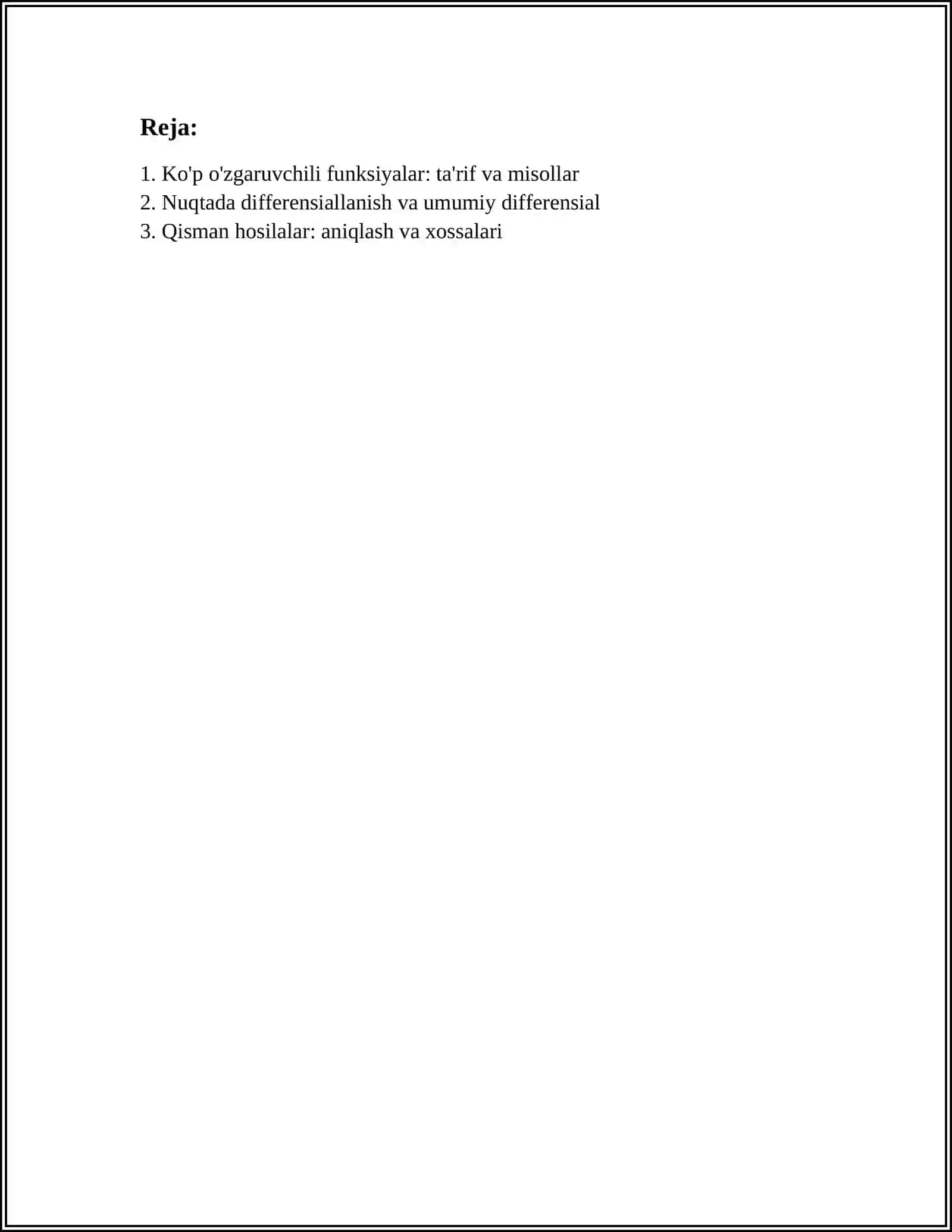 Reja:

1. Ko'p o'zgaruvchili funksiyalar: ta'rif va misollar
2. Nuqtada differensiallanish va umumiy differensial
3. Qisman hosilalar: aniqlash va xossalari